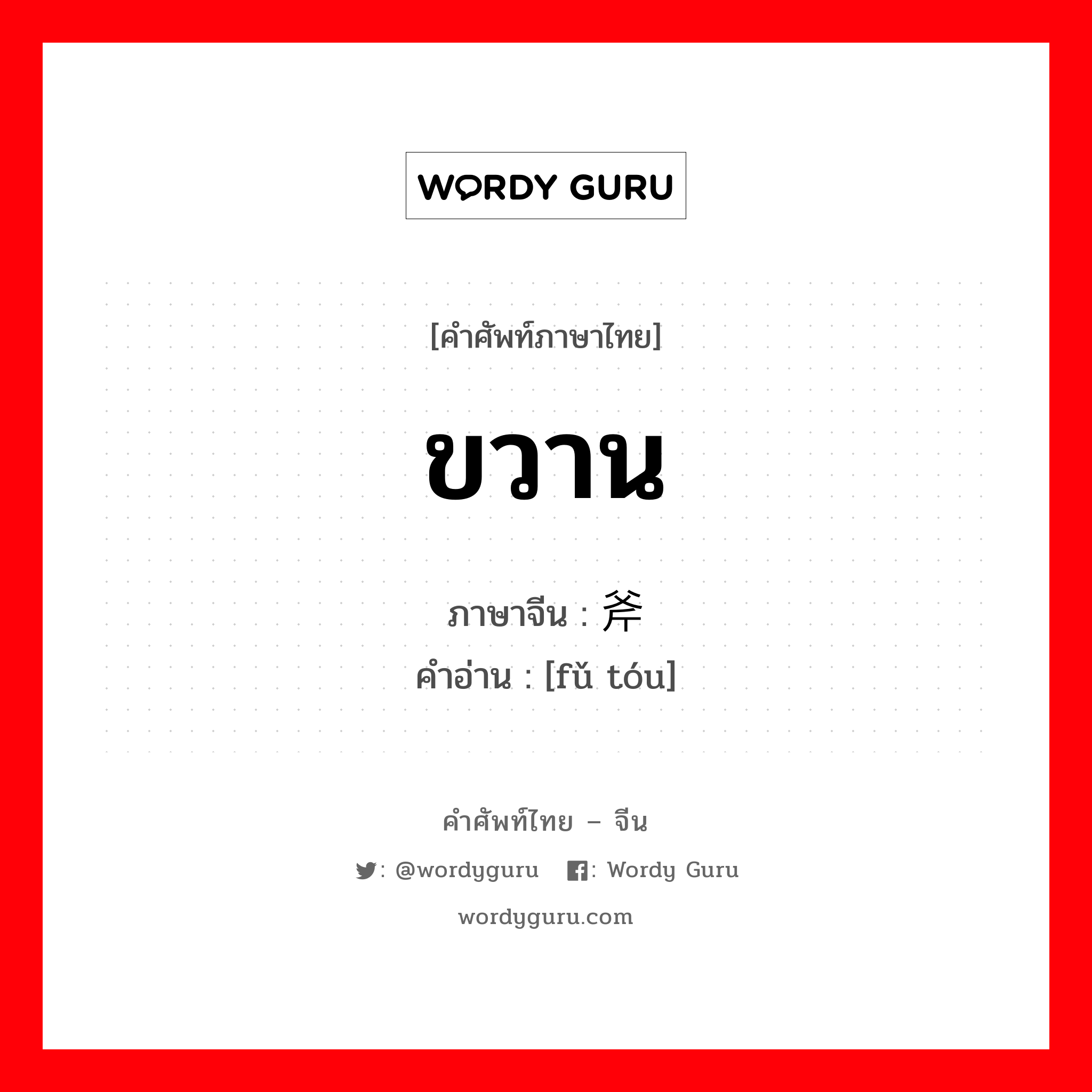 WORDY GURU

[คำศัพท์ภาษาไทย]

ขวาน

ภาษาจีน : 斧

คำอ่าน : [fǔ tóu]

คำศัพท์ไทย – จีน

: @wordyguru : Wordy Guru

wordyguru.com